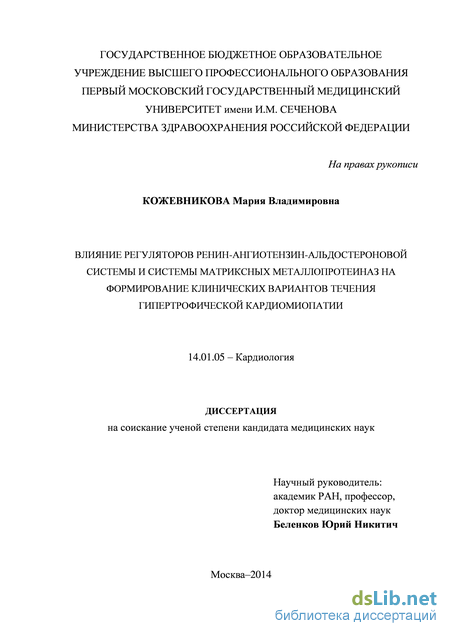 ГОСУДАРСТВЕННОЕ БЮДЖЕТНОЕ ОБРАЗОВАТЕЛЬНОЕ УЧРЕЖДЕНИЕ ВЫСШЕГО ПРОФЕССИОНАЛЬНОГО ОБРАЗОВАНИЯ ПЕРВЫЙ МОСКОВСКИЙ ГОСУДАРСТВЕННЫЙ МЕДИЦИНСКИЙ УНИВЕРСИТЕТ имени И.М. СЕЧЕНОВА МИНИСТЕРСТВА ЗДРАВООХРАНЕНИЯ РОССИЙСКОЙ ФЕДЕРАЦИИ

На правах рукописи

КОЖЕВНИКОВА Мария Владимировна

ВЛИЯНИЕ РЕГУЛЯТОРОВ РЕНИН-АНГИОТЕНЗИН-АЛЬДОСТЕРОНОВОЙ СИСТЕМЫ И СИСТЕМЫ МАТРИКСНЫХ МЕТАЛЛОПРОТЕИНАЗ НА ФОРМИРОВАНИЕ КЛИНИЧЕСКИХ ВАРИАНТОВ ТЕЧЕНИЯ ГИПЕРТРОФИЧЕСКОЙ КАРДИОМИОПАТИИ

14.01.05 – Кардиология

ДИССЕРТАЦИЯ
на соискание ученой степени кандидата медицинских наук

Научный руководитель:
академик РАН, профессор,
доктор медицинских наук
Беленков Юрий Никитич

Москва–2014

dsLib.net
библиотека диссертаций